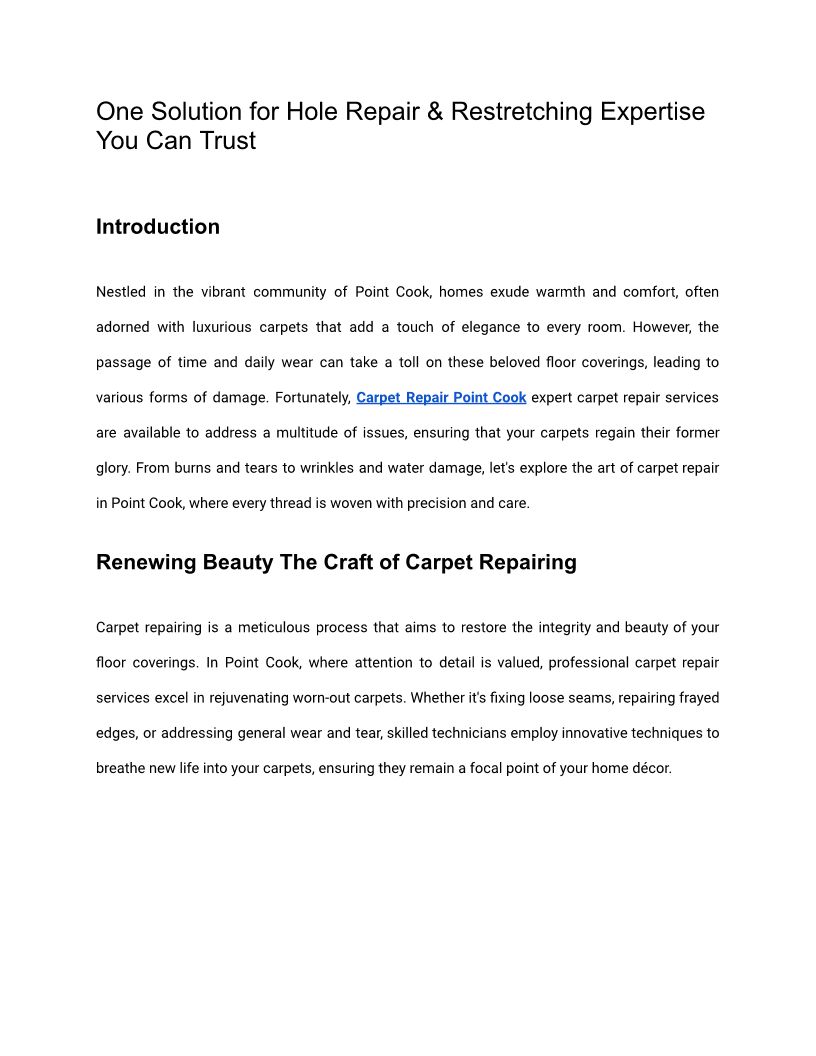 One Solution for Hole Repair & Restretching Expertise You Can Trust

Introduction

Nestled in the vibrant community of Point Cook, homes exude warmth and comfort, often adorned with luxurious carpets that add a touch of elegance to every room. However, the passage of time and daily wear can take a toll on these beloved floor coverings, leading to various forms of damage. Fortunately, Carpet Repair Point Cook expert carpet repair services are available to address a multitude of issues, ensuring that your carpets regain their former glory. From burns and tears to wrinkles and water damage, let's explore the art of carpet repair in Point Cook, where every thread is woven with precision and care.

Renewing Beauty The Craft of Carpet Repairing

Carpet repairing is a meticulous process that aims to restore the integrity and beauty of your floor coverings. In Point Cook, where attention to detail is valued, professional carpet repair services excel in rejuvenating worn-out carpets. Whether it's fixing loose seams, repairing frayed edges, or addressing general wear and tear, skilled technicians employ innovative techniques to breathe new life into your carpets, ensuring they remain a focal point of your home décor.